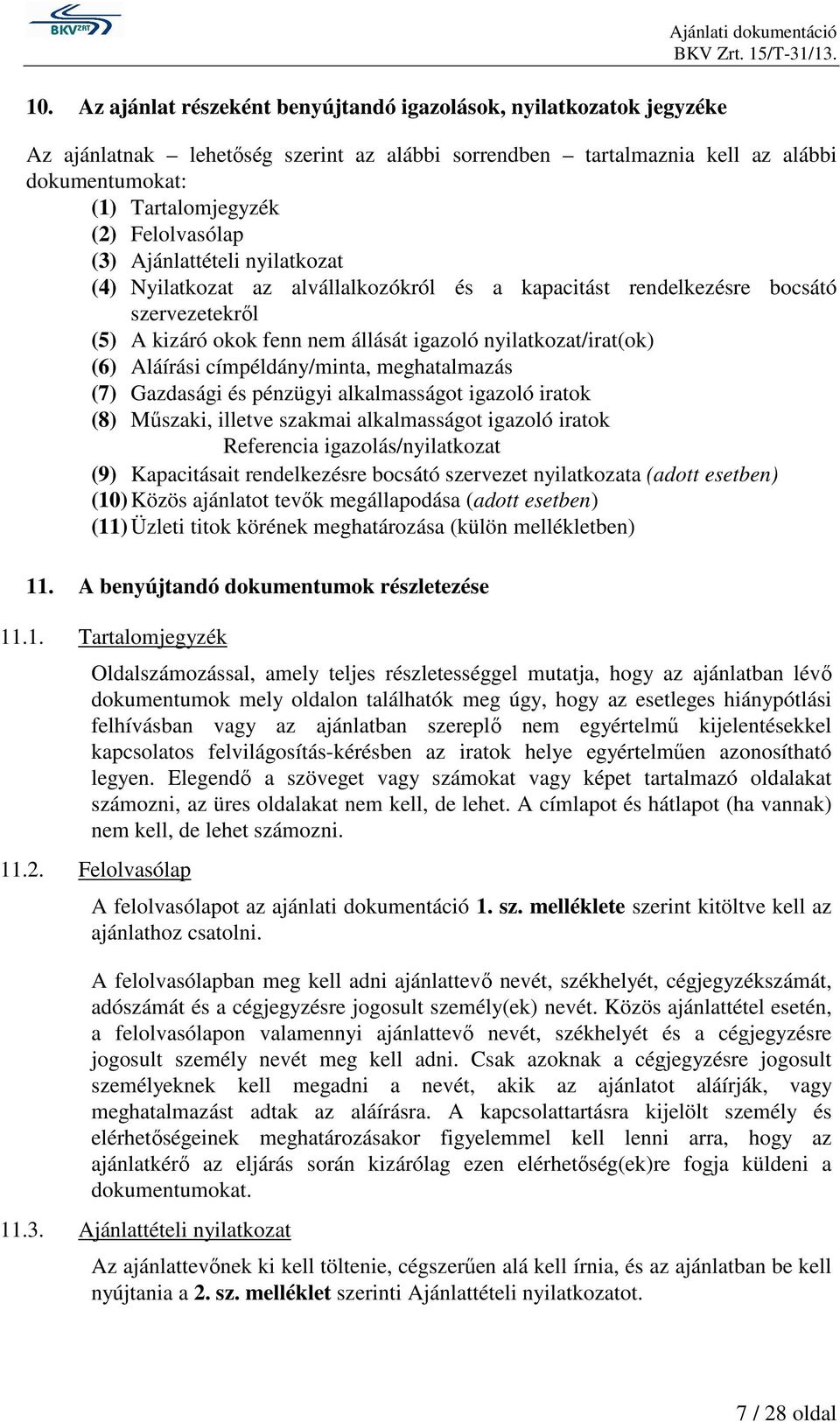 BKV ZRT

Ajánlati dokumentáció
BKV Zrt. 15/T-31/13.

10. Az ajánlat részeként benyújtandó igazolások, nyilatkozatok jegyzéke

Az ajánlatnak – lehetőség szerint az alábbi sorrendben – tartalmaznia kell az alábbi dokumentumokat:
(1) Tartalomjegyzék
(2) Felolvasólap
(3) Ajánlattételi nyilatkozat
(4) Nyilatkozat az alvállalkozókról és a kapacitást rendelkezésre bocsátó szervezetekről
(5) A kizáró okok fenn nem állását igazoló nyilatkozat/irat(ok)
(6) Aláírási címpéldány/minta, meghatalmazás
(7) Gazdasági és pénzügyi alkalmasságot igazoló iratok
(8) Műszaki, illetve szakmai alkalmasságot igazoló iratok
Referencia igazolás/nyilatkozat
(9) Kapacitásait rendelkezésre bocsátó szervezet nyilatkozata (adott esetben)
(10) Közös ajánlatot tevők megállapodása (adott esetben)
(11) Üzleti titok körének meghatározása (külön mellékletben)

11. A benyújtandó dokumentumok részletezése

11.1. Tartalomjegyzék

Oldalszámozással, amely teljes részletességgel mutatja, hogy az ajánlatban lévő dokumentumok mely oldalon találhatók meg úgy, hogy az esetleges hiánypótlási felhívásban vagy az ajánlatban szereplő nem egyértelmű kijelentésekkel kapcsolatos felvilágosítás-kérésben az iratok helye egyértelműen azonosítható legyen. Elegendő a szöveget vagy számokat vagy képet tartalmazó oldalakat számozni, az üres oldalakat nem kell, de lehet. A címlapot és hátlapot (ha vannak) nem kell, de lehet számozni.

11.2. Felolvasólap

A felolvasólapot az ajánlati dokumentáció 1. sz. melléklete szerint kitöltve kell az ajánlathoz csatolni.

A felolvasólapban meg kell adni ajánlattevő nevét, székhelyét, cégjegyzékszámát, adószámát és a cégjegyzésre jogosult személy(ek) nevét. Közös ajánlattétel esetén, a felolvasólapon valamennyi ajánlattevő nevét, székhelyét és a cégjegyzésre jogosult személy nevét meg kell adni. Csak azoknak a cégjegyzésre jogosult személyeknek kell megadni a nevét, akik az ajánlatot aláírják, vagy meghatalmazást adtak az aláírásra. A kapcsolattartásra kijelölt személy és elérhetőségeinek meghatározásakor figyelemmel kell lenni arra, hogy az ajánlatkérő az eljárás során kizárólag ezen elérhetőség(ek)re fogja küldeni a dokumentumokat.

11.3. Ajánlattételi nyilatkozat

Az ajánlattevőnek ki kell töltenie, cégszerűen alá kell írnia, és az ajánlatban be kell nyújtania a 2. sz. melléklet szerinti Ajánlattételi nyilatkozatot.

7 / 28 oldal